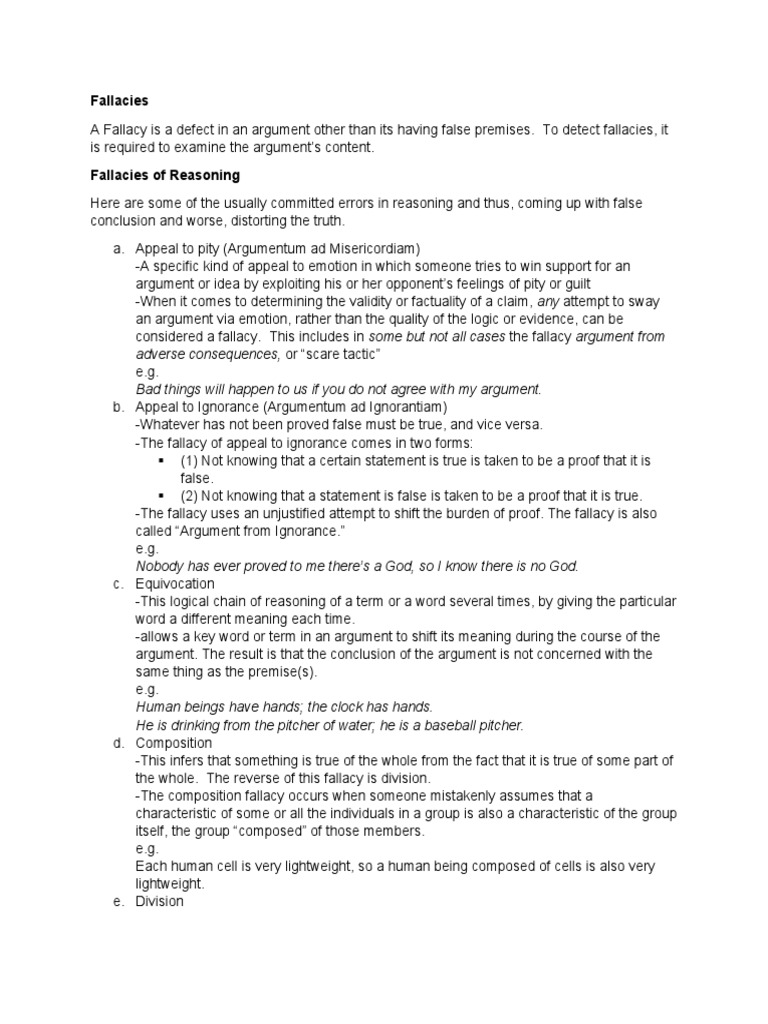 Fallacies

A Fallacy is a defect in an argument other than its having false premises. To detect fallacies, it is required to examine the argument's content.

Fallacies of Reasoning

Here are some of the usually committed errors in reasoning and thus, coming up with false conclusion and worse, distorting the truth.

a. Appeal to pity (Argumentum ad Misericordiam)
-A specific kind of appeal to emotion in which someone tries to win support for an argument or idea by exploiting his or her opponent's feelings of pity or guilt
-When it comes to determining the validity or factuality of a claim, any attempt to sway an argument via emotion, rather than the quality of the logic or evidence, can be considered a fallacy. This includes in some but not all cases the fallacy argument from adverse consequences, or "scare tactic"
e.g.
Bad things will happen to us if you do not agree with my argument.
b. Appeal to Ignorance (Argumentum ad Ignorantiam)
-Whatever has not been proved false must be true, and vice versa.
-The fallacy of appeal to ignorance comes in two forms:
▪ (1) Not knowing that a certain statement is true is taken to be a proof that it is false.
▪ (2) Not knowing that a statement is false is taken to be a proof that it is true.
-The fallacy uses an unjustified attempt to shift the burden of proof. The fallacy is also called "Argument from Ignorance."
e.g.
Nobody has ever proved to me there's a God, so I know there is no God.
c. Equivocation
-This logical chain of reasoning of a term or a word several times, by giving the particular word a different meaning each time.
-allows a key word or term in an argument to shift its meaning during the course of the argument. The result is that the conclusion of the argument is not concerned with the same thing as the premise(s).
e.g.
Human beings have hands; the clock has hands.
He is drinking from the pitcher of water; he is a baseball pitcher.
d. Composition
-This infers that something is true of the whole from the fact that it is true of some part of the whole. The reverse of this fallacy is division.
-The composition fallacy occurs when someone mistakenly assumes that a characteristic of some or all the individuals in a group is also a characteristic of the group itself, the group "composed" of those members.
e.g.
Each human cell is very lightweight, so a human being composed of cells is also very lightweight.
e. Division